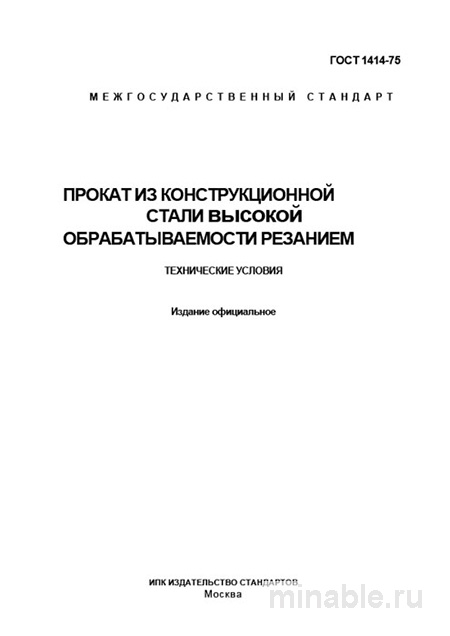 ГОСТ 1414-75

МЕЖГОСУДАРСТВЕННЫЙ СТАНДАРТ

ПРОКАТ ИЗ КОНСТРУКЦИОННОЙ СТАЛИ ВЫСОКОЙ ОБРАБАТЫВАЕМОСТИ РЕЗАНИЕМ

ТЕХНИЧЕСКИЕ УСЛОВИЯ

Издание официальное

ИПК ИЗДАТЕЛЬСТВО СТАНДАРТОВ
Москва

minable.ru